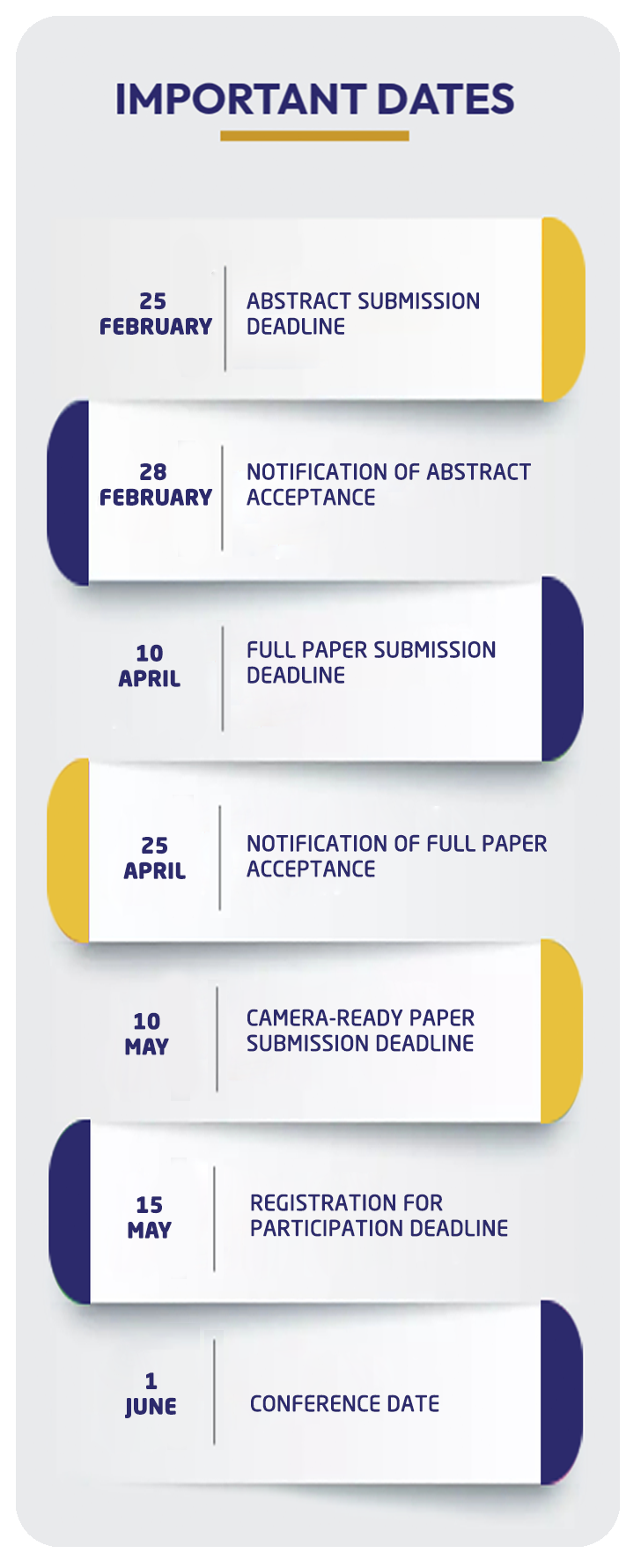 IMPORTANT DATES

25
FEBRUARY

ABSTRACT SUBMISSION DEADLINE

28
FEBRUARY

NOTIFICATION OF ABSTRACT ACCEPTANCE

10
APRIL

FULL PAPER SUBMISSION DEADLINE

25
APRIL

NOTIFICATION OF FULL PAPER ACCEPTANCE

10
MAY

CAMERA-READY PAPER SUBMISSION DEADLINE

15
MAY

REGISTRATION FOR PARTICIPATION DEADLINE

1
JUNE

CONFERENCE DATE